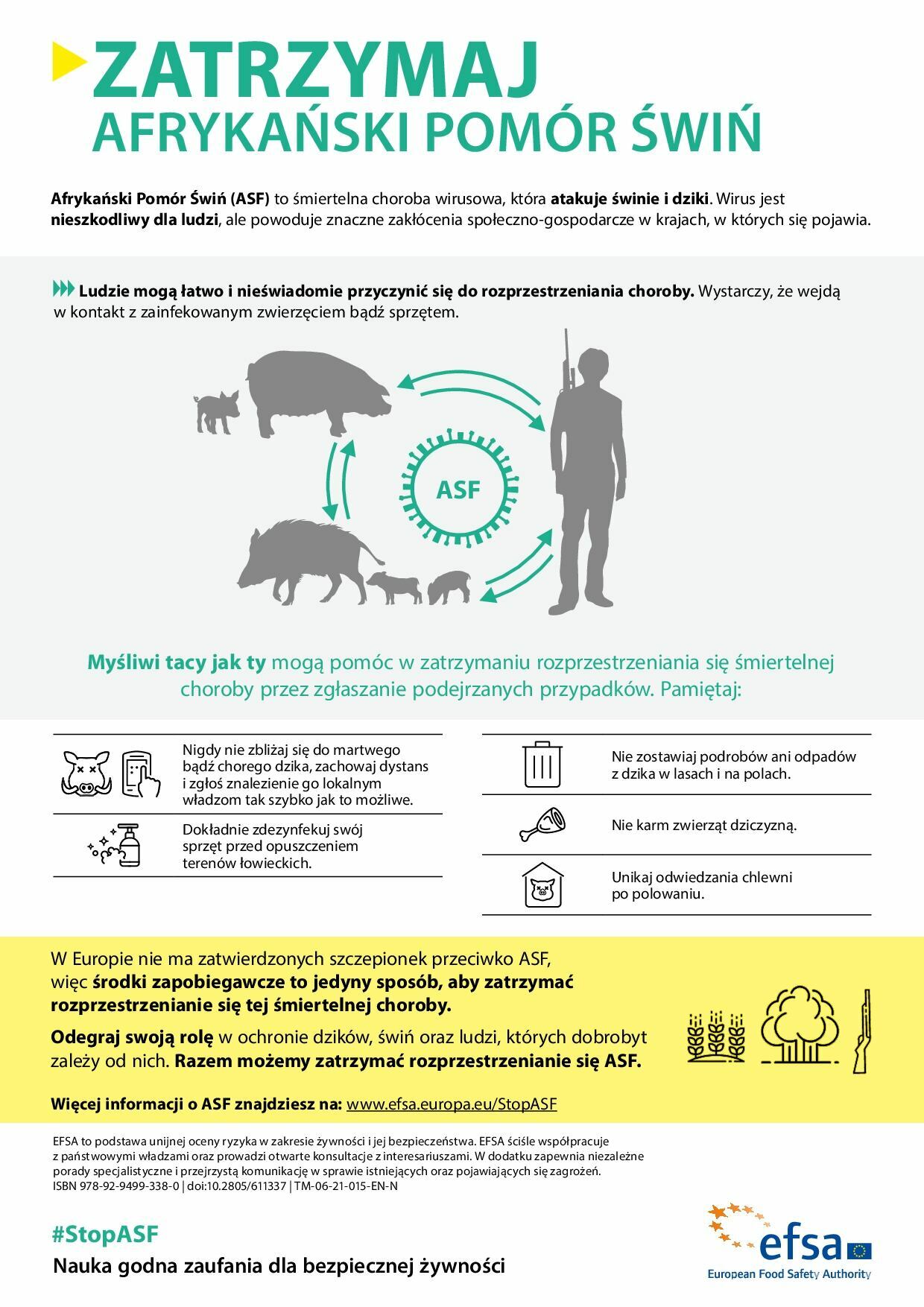 ZATRZYMAJ
AFRYKAŃSKI POMÓR ŚWIŃ

Afrykański Pomór Świń (ASF) to śmiertelna choroba wirusowa, która atakuje świnie i dziki. Wirus jest nieszkodliwy dla ludzi, ale powoduje znaczne zakłócenia społeczno-gospodarcze w krajach, w których się pojawia.

Ludzie mogą łatwo i nieświadomie przyczynić się do rozprzestrzeniania choroby. Wystarczy, że wejdą w kontakt z zainfekowanym zwierzęciem bądź sprzętem.

ASF

Myśliwi tacy jak ty mogą pomóc w zatrzymaniu rozprzestrzeniania się śmiertelnej choroby przez zgłaszanie podejrzanych przypadków. Pamiętaj:

Nigdy nie zbliżaj się do martwego bądź chorego dzika, zachowaj dystans i zgłoś znalezienie go lokalnym władzom tak szybko jak to możliwe.

Dokładnie zdezynfekuj swój sprzęt przed opuszczeniem terenów łowieckich.

Nie zostawiaj podrobów ani odpadów z dzika w lasach i na polach.

Nie karm zwierząt dziczyzną.

Unikaj odwiedzania chlewni po polowaniu.

W Europie nie ma zatwierdzonych szczepionek przeciwko ASF, więc środki zapobiegawcze to jedyny sposób, aby zatrzymać rozprzestrzenianie się tej śmiertelnej choroby.

Odegraj swoją rolę w ochronie dzików, świń oraz ludzi, których dobrobyt zależy od nich. Razem możemy zatrzymać rozprzestrzenianie się ASF.

Więcej informacji o ASF znajdziesz na: www.efsa.europa.eu/StopASF

EFSA to podstawa unijnej oceny ryzyka w zakresie żywności i jej bezpieczeństwa. EFSA ściśle współpracuje z państwowymi władzami oraz prowadzi otwarte konsultacje z interesariuszami. W dodatku zapewnia niezależne porady specjalistyczne i przejrzystą komunikację w sprawie istniejących oraz pojawiających się zagrożeń.
ISBN 978-92-9499-338-0 | doi:10.2805/611337 | TM-06-21-015-EN-N

#StopASF
Nauka godna zaufania dla bezpiecznej żywności

efsa
European Food Safety Authority